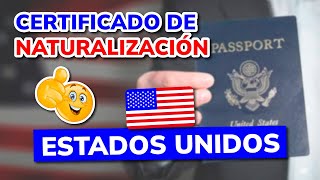 CERTIFICADO DE
NATURALIZACIÓN

PASSPORT

United States

ESTADOS UNIDOS